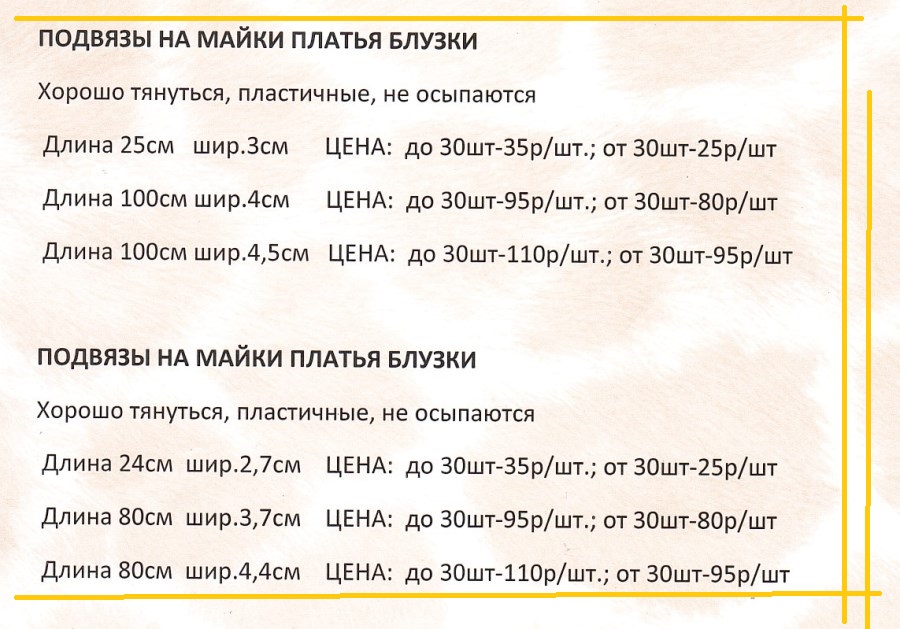 ПОДВЯЗЫ НА МАЙКИ ПЛАТЬЯ БЛУЗКИ

Хорошо тянуться, пластичные, не осыпаются

Длина 25см шир.3см ЦЕНА: до 30шт-35р/шт.; от 30шт-25р/шт

Длина 100см шир.4см ЦЕНА: до 30шт-95р/шт.; от 30шт-80р/шт

Длина 100см шир.4,5см ЦЕНА: до 30шт-110р/шт.; от 30шт-95р/шт

ПОДВЯЗЫ НА МАЙКИ ПЛАТЬЯ БЛУЗКИ

Хорошо тянуться, пластичные, не осыпаются

Длина 24см шир.2,7см ЦЕНА: до 30шт-35р/шт.; от 30шт-25р/шт

Длина 80см шир.3,7см ЦЕНА: до 30шт-95р/шт.; от 30шт-80р/шт

Длина 80см шир.4,4см ЦЕНА: до 30шт-110р/шт.; от 30шт-95р/шт